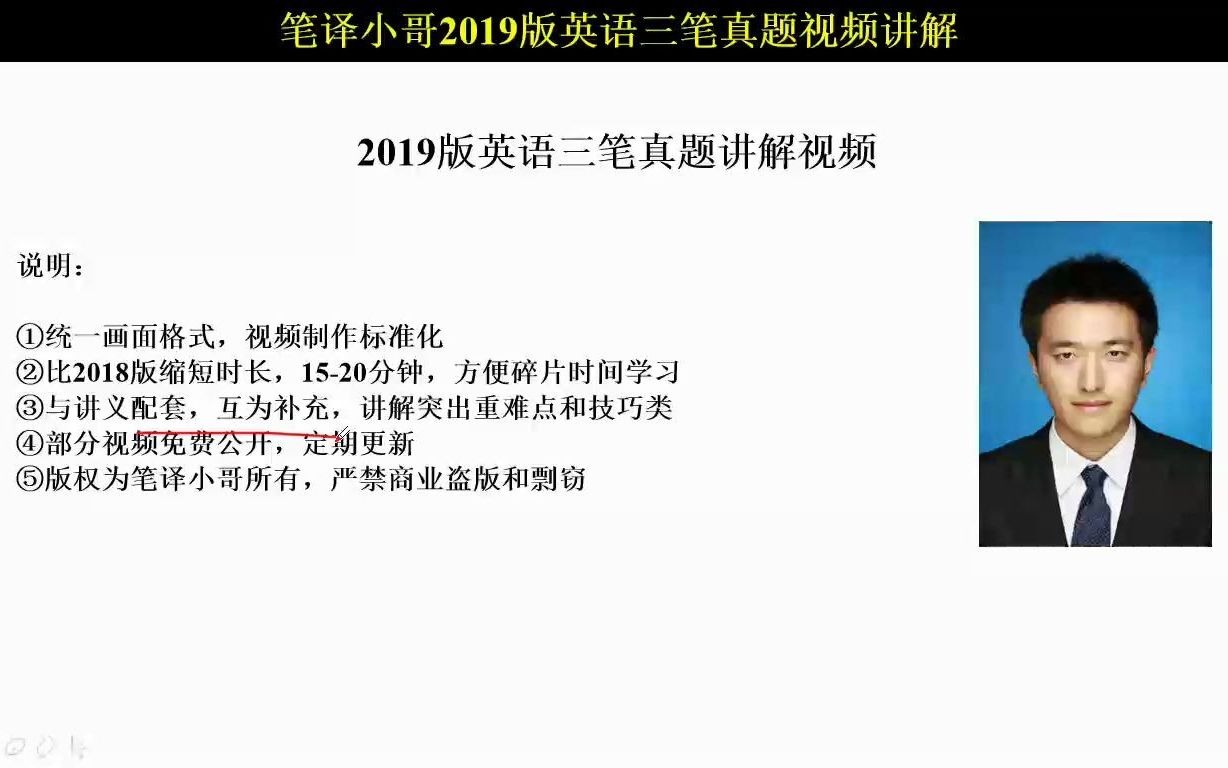 笔译小哥2019版英语三笔真题视频讲解

2019版英语三笔真题讲解视频

说明：

①统一画面格式，视频制作标准化
②比2018版缩短时长，15-20分钟，方便碎片时间学习
③与讲义配套，互为补充，讲解突出重难点和技巧类
④部分视频免费公开，定期更新
⑤版权为笔译小哥所有，严禁商业盗版和剽窃